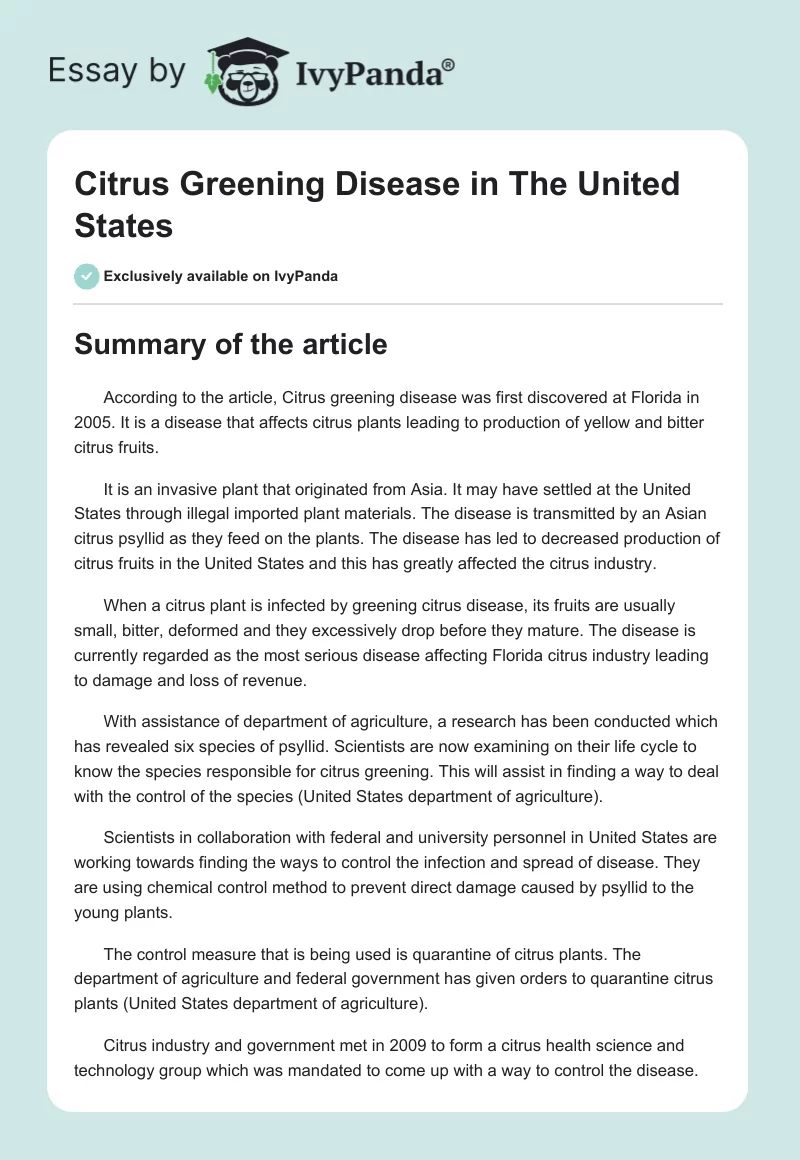 Essay by IvyPanda®

Citrus Greening Disease in The United States

Exclusively available on IvyPanda

Summary of the article

According to the article, Citrus greening disease was first discovered at Florida in 2005. It is a disease that affects citrus plants leading to production of yellow and bitter citrus fruits.

It is an invasive plant that originated from Asia. It may have settled at the United States through illegal imported plant materials. The disease is transmitted by an Asian citrus psyllid as they feed on the plants. The disease has led to decreased production of citrus fruits in the United States and this has greatly affected the citrus industry.

When a citrus plant is infected by greening citrus disease, its fruits are usually small, bitter, deformed and they excessively drop before they mature. The disease is currently regarded as the most serious disease affecting Florida citrus industry leading to damage and loss of revenue.

With assistance of department of agriculture, a research has been conducted which has revealed six species of psyllid. Scientists are now examining on their life cycle to know the species responsible for citrus greening. This will assist in finding a way to deal with the control of the species (United States department of agriculture).

Scientists in collaboration with federal and university personnel in United States are working towards finding the ways to control the infection and spread of disease. They are using chemical control method to prevent direct damage caused by psyllid to the young plants.

The control measure that is being used is quarantine of citrus plants. The department of agriculture and federal government has given orders to quarantine citrus plants (United States department of agriculture).

Citrus industry and government met in 2009 to form a citrus health science and technology group which was mandated to come up with a way to control the disease.